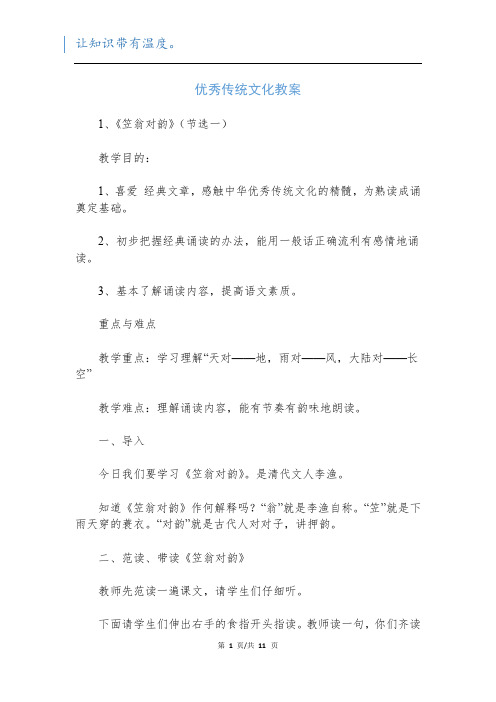 让知识带有温度。

优秀传统文化教案

1、《笠翁对韵》（节选一）

教学目的：

1、喜爱 经典文章，感触中华优秀传统文化的精髓，为熟读成诵奠定基础。

2、初步把握经典诵读的办法，能用一般话正确流利有感情地诵读。

3、基本了解诵读内容，提高语文素质。

重点与难点

教学重点：学习理解“天对——地，雨对——风，大陆对——长空”

教学难点：理解诵读内容，能有节奏有韵味地朗读。

一、导入

今日我们要学习《笠翁对韵》。是清代文人李渔。

知道《笠翁对韵》作何解释吗？“翁”就是李渔自称。“笠”就是下雨天穿的蓑衣。“对韵”就是古代人对对子，讲押韵。

二、范读、带读《笠翁对韵》

教师先范读一遍课文，请学生们仔细听。

下面请学生们伸出右手的食指开头指读。教师读一句，你们齐读

第 1 页/共 11 页